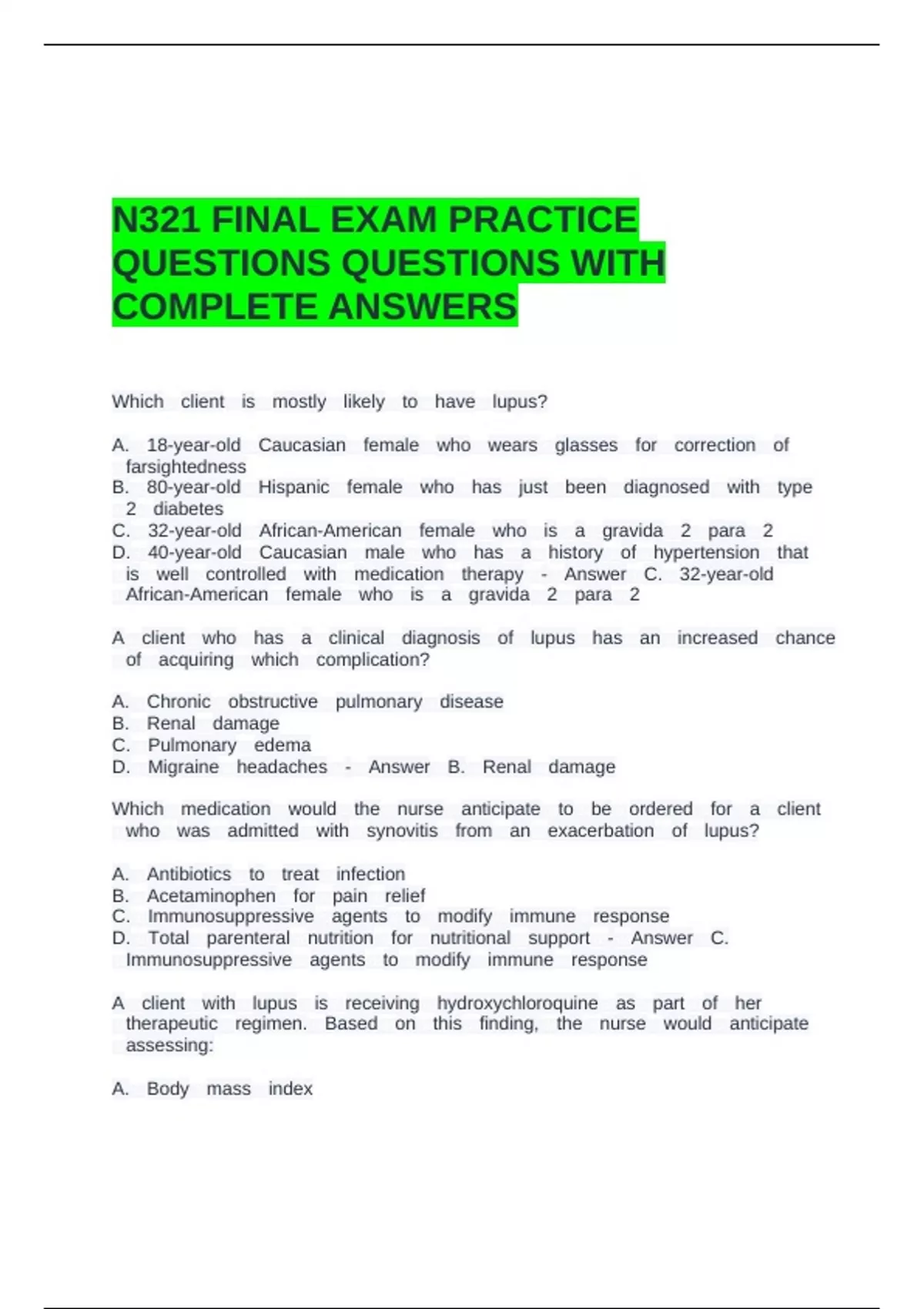 N321 FINAL EXAM PRACTICE QUESTIONS QUESTIONS WITH COMPLETE ANSWERS

Which client is mostly likely to have lupus?

A. 18-year-old Caucasian female who wears glasses for correction of farsightedness
B. 80-year-old Hispanic female who has just been diagnosed with type 2 diabetes
C. 32-year-old African-American female who is a gravida 2 para 2
D. 40-year-old Caucasian male who has a history of hypertension that is well controlled with medication therapy - Answer C. 32-year-old African-American female who is a gravida 2 para 2

A client who has a clinical diagnosis of lupus has an increased chance of acquiring which complication?

A. Chronic obstructive pulmonary disease
B. Renal damage
C. Pulmonary edema
D. Migraine headaches - Answer B. Renal damage

Which medication would the nurse anticipate to be ordered for a client who was admitted with synovitis from an exacerbation of lupus?

A. Antibiotics to treat infection
B. Acetaminophen for pain relief
C. Immunosuppressive agents to modify immune response
D. Total parenteral nutrition for nutritional support - Answer C. Immunosuppressive agents to modify immune response

A client with lupus is receiving hydroxychloroquine as part of her therapeutic regimen. Based on this finding, the nurse would anticipate assessing:

A. Body mass index